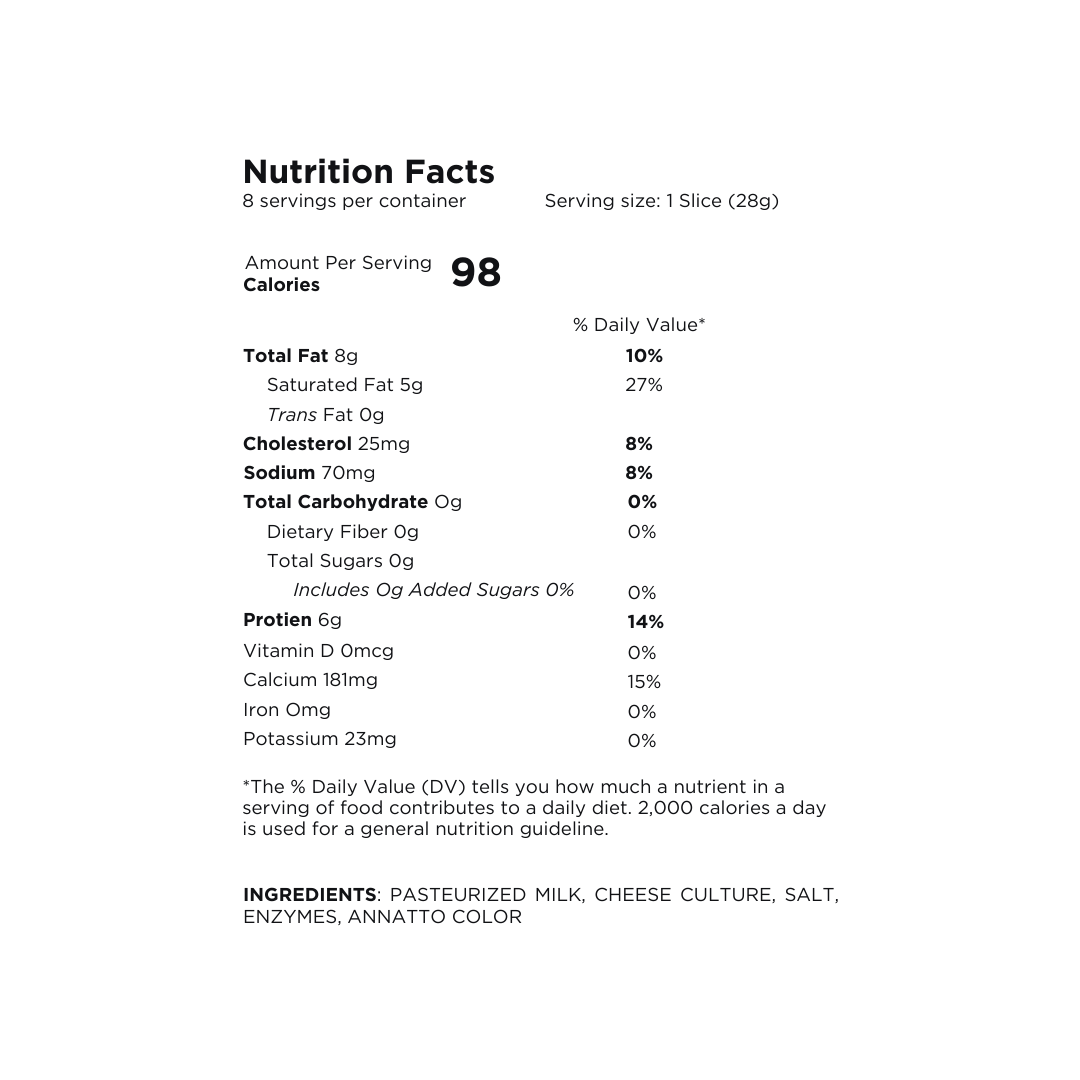 Nutrition Facts
8 servings per container Serving size: 1 Slice (28g)

Amount Per Serving
Calories 98

| | % Daily Value* |
|---|---|
| Total Fat 8g | 10% |
| Saturated Fat 5g | 27% |
| Trans Fat 0g | |
| Cholesterol 25mg | 8% |
| Sodium 70mg | 8% |
| Total Carbohydrate Og | 0% |
| Dietary Fiber 0g | 0% |
| Total Sugars 0g | |
| Includes Og Added Sugars 0% | 0% |
| Protien 6g | 14% |
| Vitamin D 0mcg | 0% |
| Calcium 181mg | 15% |
| Iron Omg | 0% |
| Potassium 23mg | 0% |

*The % Daily Value (DV) tells you how much a nutrient in a serving of food contributes to a daily diet. 2,000 calories a day is used for a general nutrition guideline.

INGREDIENTS: PASTEURIZED MILK, CHEESE CULTURE, SALT, ENZYMES, ANNATTO COLOR